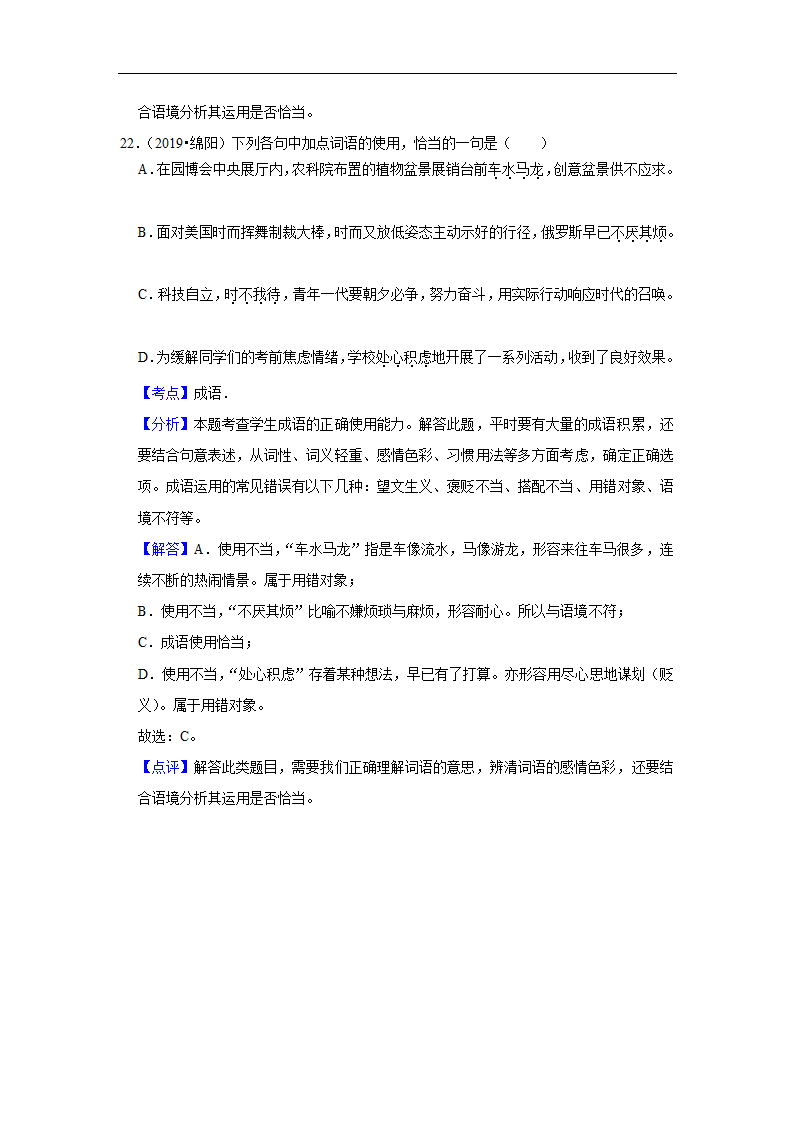 合语境分析其运用是否恰当。

22.（2019•绵阳）下列各句中加点词语的使用，恰当的一句是（　　）

A．在园博会中央展厅内，农科院布置的植物盆景展销台前车水马龙，创意盆景供不应求。

B．面对美国时而挥舞制裁大棒，时而又放低姿态主动示好的行径，俄罗斯早已不厌其烦。

C．科技自立，时不我待，青年一代要朝夕必争，努力奋斗，用实际行动响应时代的召唤。

D．为缓解同学们的考前焦虑情绪，学校处心积虑地开展了一系列活动，收到了良好效果。

【考点】成语．

【分析】本题考查学生成语的正确使用能力。解答此题，平时要有大量的成语积累，还要结合句意表述，从词性、词义轻重、感情色彩、习惯用法等多方面考虑，确定正确选项。成语运用的常见错误有以下几种：望文生义、褒贬不当、搭配不当、用错对象、语境不符等。

【解答】A．使用不当，“车水马龙”指是车像流水，马像游龙，形容来往车马很多，连续不断的热闹情景。属于用错对象；

B．使用不当，“不厌其烦”比喻不嫌烦琐与麻烦，形容耐心。所以与语境不符；

C．成语使用恰当；

D．使用不当，“处心积虑”存着某种想法，早已有了打算。亦形容用尽心思地谋划（贬义）。属于用错对象。

故选：C。

【点评】解答此类题目，需要我们正确理解词语的意思，辨清词语的感情色彩，还要结合语境分析其运用是否恰当。